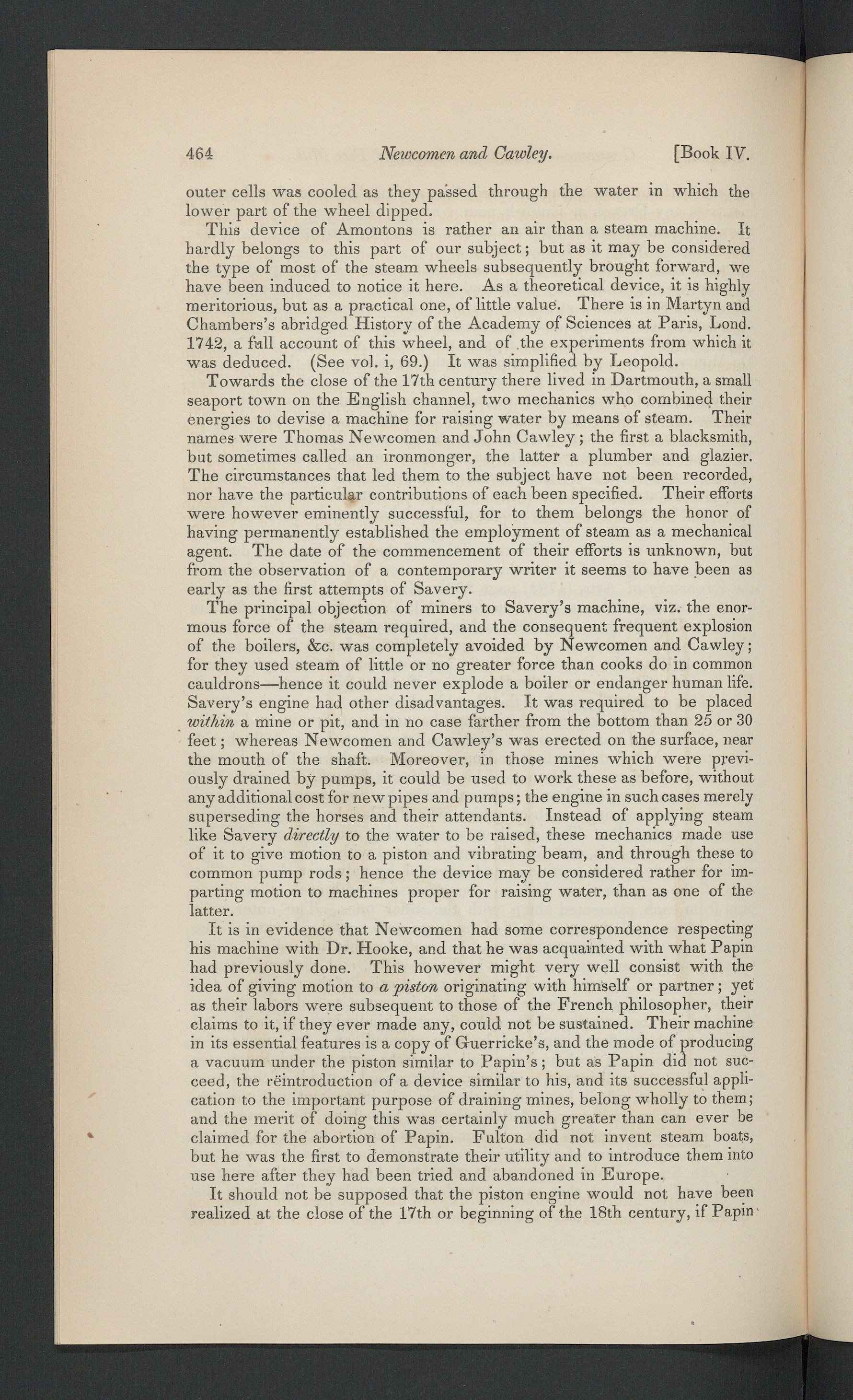 464 Newcomen and Cawley. [Book IV.

outer cells was cooled as they passed through the water in which the lower part of the wheel dipped.

This device of Amontons is rather an air than a steam machine. It hardly belongs to this part of our subject; but as it may be considered the type of most of the steam wheels subsequently brought forward, we have been induced to notice it here. As a theoretical device, it is highly meritorious, but as a practical one, of little value. There is in Martyn and Chambers's abridged History of the Academy of Sciences at Paris, Lond. 1742, a full account of this wheel, and of the experiments from which it was deduced. (See vol. i, 69.) It was simplified by Leopold.

Towards the close of the 17th century there lived in Dartmouth, a small seaport town on the English channel, two mechanics who combined their energies to devise a machine for raising water by means of steam. Their names were Thomas Newcomen and John Cawley; the first a blacksmith, but sometimes called an ironmonger, the latter a plumber and glazier. The circumstances that led them to the subject have not been recorded, nor have the particular contributions of each been specified. Their efforts were however eminently successful, for to them belongs the honor of having permanently established the employment of steam as a mechanical agent. The date of the commencement of their efforts is unknown, but from the observation of a contemporary writer it seems to have been as early as the first attempts of Savery.

The principal objection of miners to Savery's machine, viz. the enormous force of the steam required, and the consequent frequent explosion of the boilers, &c. was completely avoided by Newcomen and Cawley; for they used steam of little or no greater force than cooks do in common cauldrons—hence it could never explode a boiler or endanger human life. Savery's engine had other disadvantages. It was required to be placed within a mine or pit, and in no case farther from the bottom than 25 or 30 feet; whereas Newcomen and Cawley's was erected on the surface, near the mouth of the shaft. Moreover, in those mines which were previously drained by pumps, it could be used to work these as before, without any additional cost for new pipes and pumps; the engine in such cases merely superseding the horses and their attendants. Instead of applying steam like Savery directly to the water to be raised, these mechanics made use of it to give motion to a piston and vibrating beam, and through these to common pump rods; hence the device may be considered rather for imparting motion to machines proper for raising water, than as one of the latter.

It is in evidence that Newcomen had some correspondence respecting his machine with Dr. Hooke, and that he was acquainted with what Papin had previously done. This however might very well consist with the idea of giving motion to a piston originating with himself or partner; yet as their labors were subsequent to those of the French philosopher, their claims to it, if they ever made any, could not be sustained. Their machine in its essential features is a copy of Guerricke's, and the mode of producing a vacuum under the piston similar to Papin's; but as Papin did not succeed, the rëintroduction of a device similar to his, and its successful application to the important purpose of draining mines, belong wholly to them; and the merit of doing this was certainly much greater than can ever be claimed for the abortion of Papin. Fulton did not invent steam boats, but he was the first to demonstrate their utility and to introduce them into use here after they had been tried and abandoned in Europe.

It should not be supposed that the piston engine would not have been realized at the close of the 17th or beginning of the 18th century, if Papin